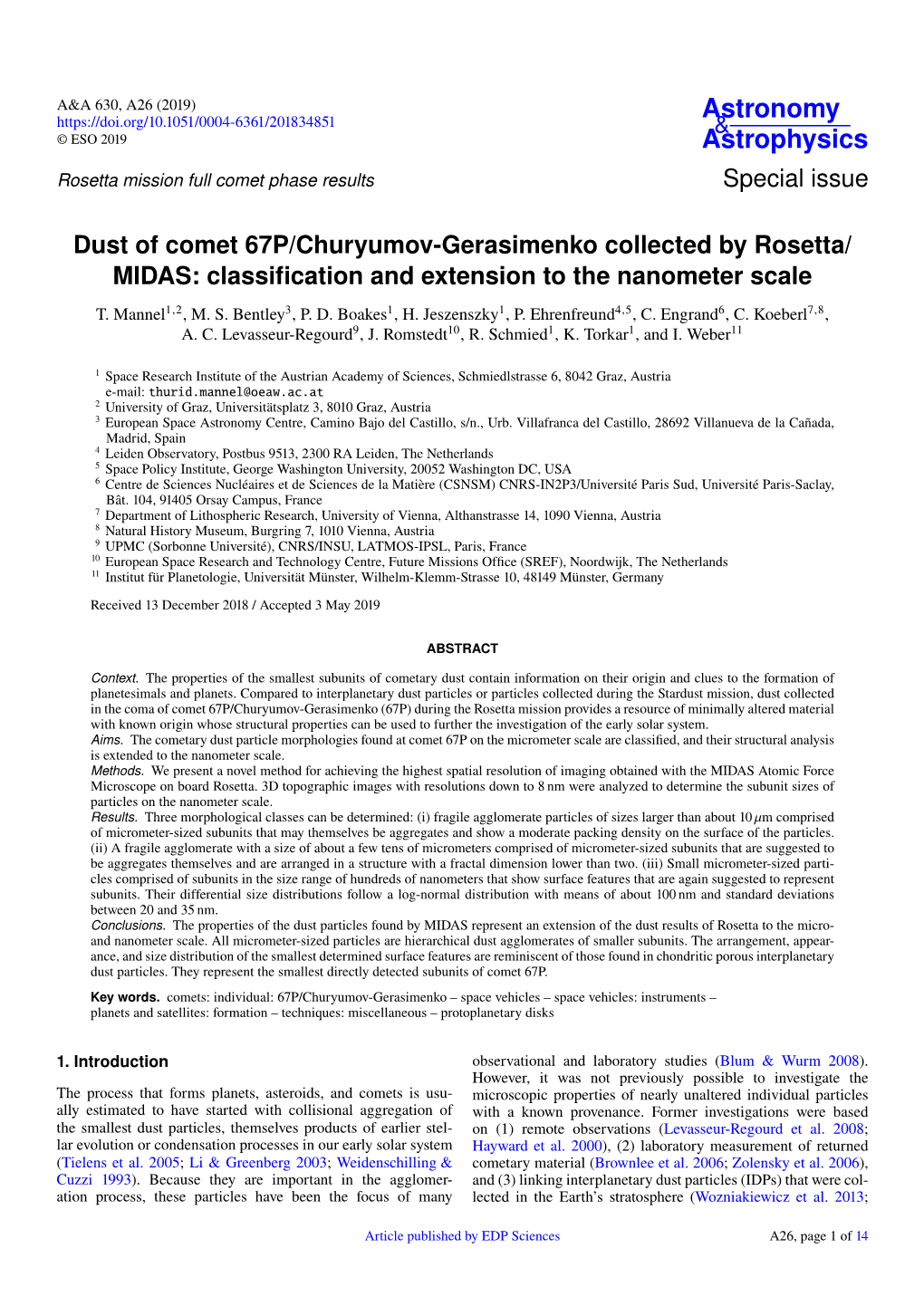 A&A 630, A26 (2019)
https://doi.org/10.1051/0004-6361/201834851
© ESO 2019

Astronomy & Astrophysics

Rosetta mission full comet phase results

Special issue

Dust of comet 67P/Churyumov-Gerasimenko collected by Rosetta/MIDAS: classification and extension to the nanometer scale

T. Mannel$^{1,2}$, M. S. Bentley$^{3}$, P. D. Boakes$^{1}$, H. Jeszenszky$^{1}$, P. Ehrenfreund$^{4,5}$, C. Engrand$^{6}$, C. Koeberl$^{7,8}$, A. C. Levasseur-Regourd$^{9}$, J. Romstedt$^{10}$, R. Schmied$^{1}$, K. Torkar$^{1}$, and I. Weber$^{11}$

$^{1}$ Space Research Institute of the Austrian Academy of Sciences, Schmiedlstrasse 6, 8042 Graz, Austria
e-mail: thurid.mannel@oeaw.ac.at
$^{2}$ University of Graz, Universitätsplatz 3, 8010 Graz, Austria
$^{3}$ European Space Astronomy Centre, Camino Bajo del Castillo, s/n., Urb. Villafranca del Castillo, 28692 Villanueva de la Cañada, Madrid, Spain
$^{4}$ Leiden Observatory, Postbus 9513, 2300 RA Leiden, The Netherlands
$^{5}$ Space Policy Institute, George Washington University, 20052 Washington DC, USA
$^{6}$ Centre de Sciences Nucléaires et de Sciences de la Matière (CSNSM) CNRS-IN2P3/Université Paris Sud, Université Paris-Saclay, Bât. 104, 91405 Orsay Campus, France
$^{7}$ Department of Lithospheric Research, University of Vienna, Althanstrasse 14, 1090 Vienna, Austria
$^{8}$ Natural History Museum, Burgring 7, 1010 Vienna, Austria
$^{9}$ UPMC (Sorbonne Université), CNRS/INSU, LATMOS-IPSL, Paris, France
$^{10}$ European Space Research and Technology Centre, Future Missions Office (SREF), Noordwijk, The Netherlands
$^{11}$ Institut für Planetologie, Universität Münster, Wilhelm-Klemm-Strasse 10, 48149 Münster, Germany

Received 13 December 2018 / Accepted 3 May 2019

ABSTRACT

Context. The properties of the smallest subunits of cometary dust contain information on their origin and clues to the formation of planetesimals and planets. Compared to interplanetary dust particles or particles collected during the Stardust mission, dust collected in the coma of comet 67P/Churyumov-Gerasimenko (67P) during the Rosetta mission provides a resource of minimally altered material with known origin whose structural properties can be used to further the investigation of the early solar system.
Aims. The cometary dust particle morphologies found at comet 67P on the micrometer scale are classified, and their structural analysis is extended to the nanometer scale.
Methods. We present a novel method for achieving the highest spatial resolution of imaging obtained with the MIDAS Atomic Force Microscope on board Rosetta. 3D topographic images with resolutions down to 8 nm were analyzed to determine the subunit sizes of particles on the nanometer scale.
Results. Three morphological classes can be determined: (i) fragile agglomerate particles of sizes larger than about 10 $\mu$m comprised of micrometer-sized subunits that may themselves be aggregates and show a moderate packing density on the surface of the particles. (ii) A fragile agglomerate with a size of about a few tens of micrometers comprised of micrometer-sized subunits that are suggested to be aggregates themselves and are arranged in a structure with a fractal dimension lower than two. (iii) Small micrometer-sized particles comprised of subunits in the size range of hundreds of nanometers that show surface features that are again suggested to represent subunits. Their differential size distributions follow a log-normal distribution with means of about 100 nm and standard deviations between 20 and 35 nm.
Conclusions. The properties of the dust particles found by MIDAS represent an extension of the dust results of Rosetta to the micro- and nanometer scale. All micrometer-sized particles are hierarchical dust agglomerates of smaller subunits. The arrangement, appearance, and size distribution of the smallest determined surface features are reminiscent of those found in chondritic porous interplanetary dust particles. They represent the smallest directly detected subunits of comet 67P.

Key words. comets: individual: 67P/Churyumov-Gerasimenko – space vehicles – space vehicles: instruments – planets and satellites: formation – techniques: miscellaneous – protoplanetary disks

1. Introduction

The process that forms planets, asteroids, and comets is usually estimated to have started with collisional aggregation of the smallest dust particles, themselves products of earlier stellar evolution or condensation processes in our early solar system (Tielens et al. 2005; Li & Greenberg 2003; Weidenschilling & Cuzzi 1993). Because they are important in the agglomeration process, these particles have been the focus of many observational and laboratory studies (Blum & Wurm 2008). However, it was not previously possible to investigate the microscopic properties of nearly unaltered individual particles with a known provenance. Former investigations were based on (1) remote observations (Levasseur-Regourd et al. 2008; Hayward et al. 2000), (2) laboratory measurement of returned cometary material (Brownlee et al. 2006; Zolensky et al. 2006), and (3) linking interplanetary dust particles (IDPs) that were collected in the Earth's stratosphere (Wozniakiewicz et al. 2013;

Article published by EDP Sciences

A26, page 1 of 14